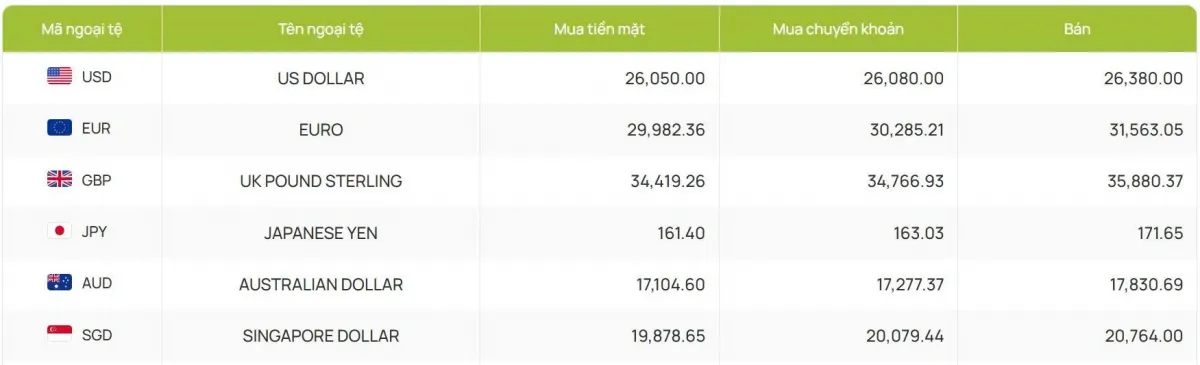 | Mã ngoại tệ | Tên ngoại tệ | Mua tiền mặt | Mua chuyển khoản | Bán |
|---|---|---|---|---|
| USD | US DOLLAR | 26,050.00 | 26,080.00 | 26,380.00 |
| EUR | EURO | 29,982.36 | 30,285.21 | 31,563.05 |
| GBP | UK POUND STERLING | 34,419.26 | 34,766.93 | 35,880.37 |
| JPY | JAPANESE YEN | 161.40 | 163.03 | 171.65 |
| AUD | AUSTRALIAN DOLLAR | 17,104.60 | 17,277.37 | 17,830.69 |
| SGD | SINGAPORE DOLLAR | 19,878.65 | 20,079.44 | 20,764.00 |